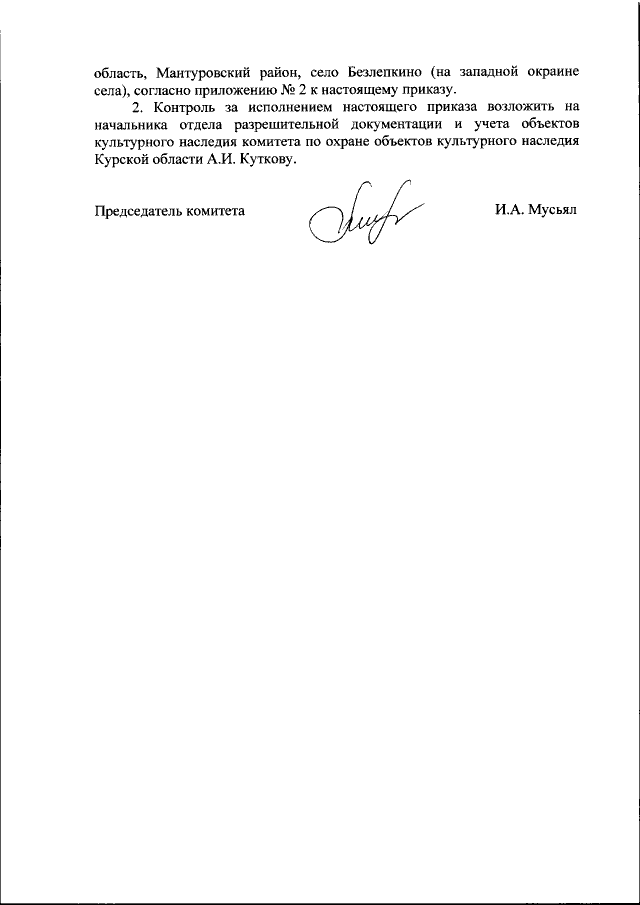 область, Мантуровский район, село Безлепкино (на западной окраине села), согласно приложению № 2 к настоящему приказу.

2. Контроль за исполнением настоящего приказа возложить на начальника отдела разрешительной документации и учета объектов культурного наследия комитета по охране объектов культурного наследия Курской области А.И. Куткову.

Председатель комитета

И.А. Мусьял